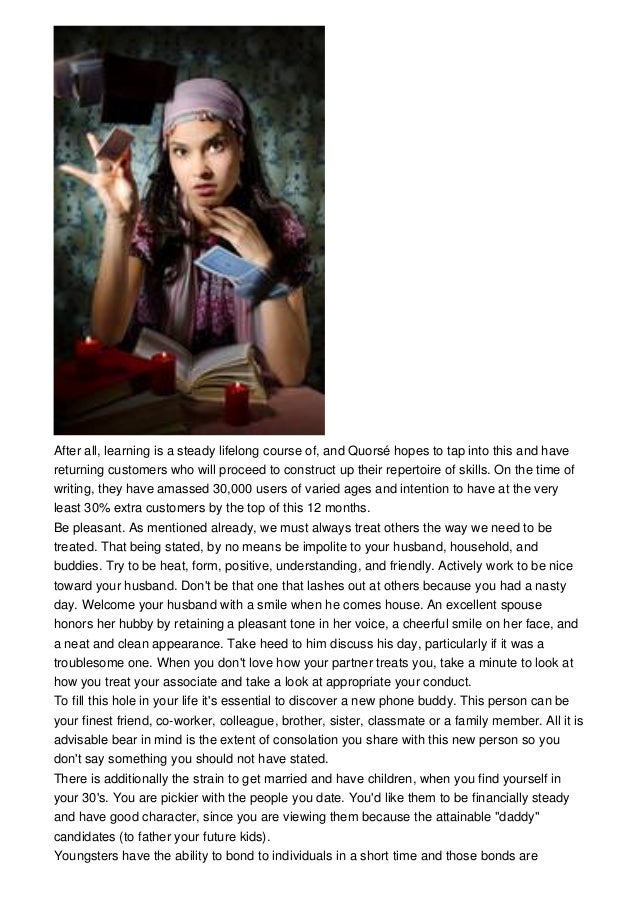 After all, learning is a steady lifelong course of, and Quorsé hopes to tap into this and have returning customers who will proceed to construct up their repertoire of skills. On the time of writing, they have amassed 30,000 users of varied ages and intention to have at the very least 30% extra customers by the top of this 12 months.

Be pleasant. As mentioned already, we must always treat others the way we need to be treated. That being stated, by no means be impolite to your husband, household, and buddies. Try to be heat, form, positive, understanding, and friendly. Actively work to be nice toward your husband. Don't be that one that lashes out at others because you had a nasty day. Welcome your husband with a smile when he comes house. An excellent spouse honors her hubby by retaining a pleasant tone in her voice, a cheerful smile on her face, and a neat and clean appearance. Take heed to him discuss his day, particularly if it was a troublesome one. When you don't love how your partner treats you, take a minute to look at how you treat your associate and take a look at appropriate your conduct.

To fill this hole in your life it's essential to discover a new phone buddy. This person can be your finest friend, co-worker, colleague, brother, sister, classmate or a family member. All it is advisable bear in mind is the extent of consolation you share with this new person so you don't say something you should not have stated.

There is additionally the strain to get married and have children, when you find yourself in your 30's. You are pickier with the people you date. You'd like them to be financially steady and have good character, since you are viewing them because the attainable "daddy" candidates (to father your future kids).

Youngsters have the ability to bond to individuals in a short time and those bonds are